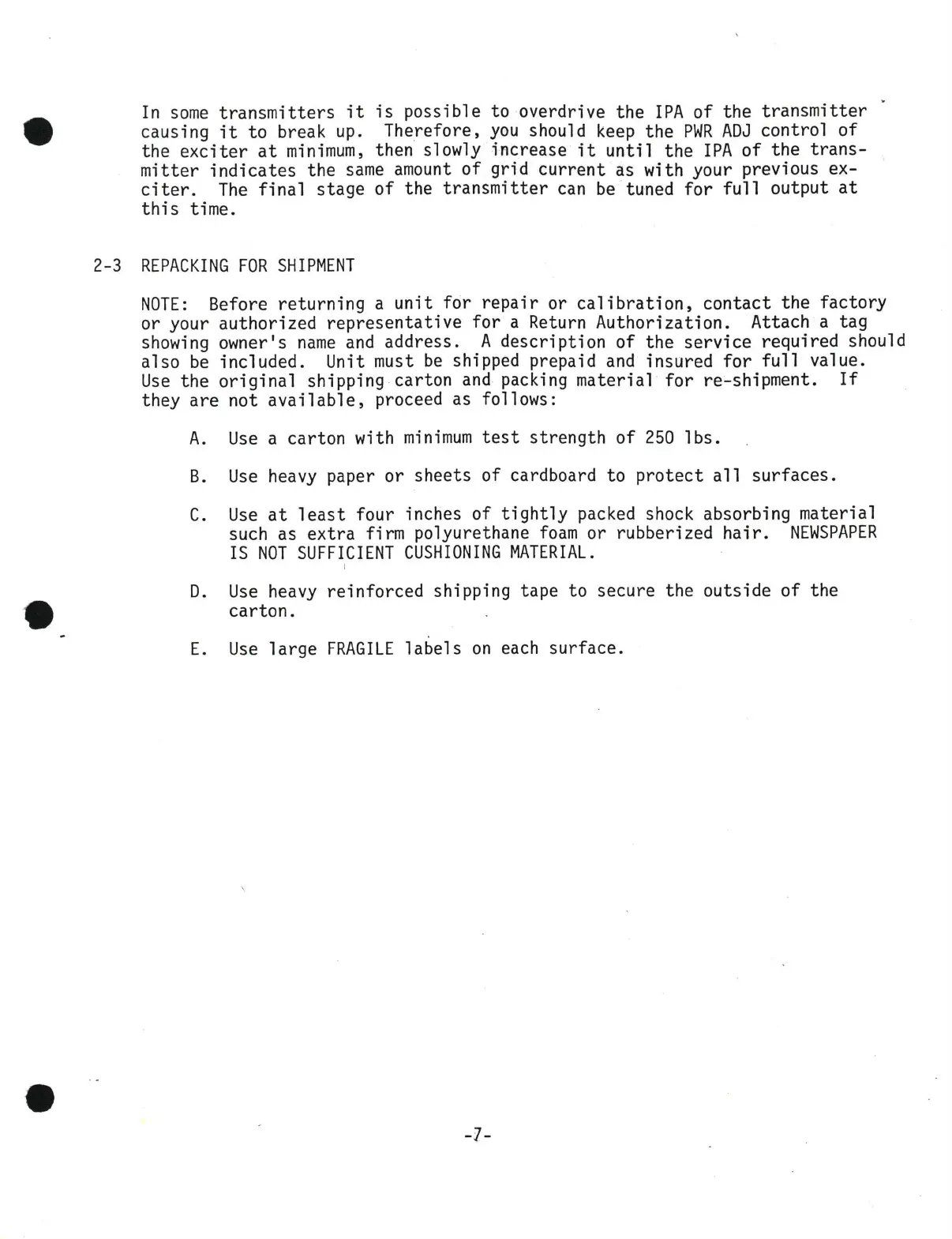 In some transmitters it is possible to overdrive the IPA of the transmitter causing it to break up. Therefore, you should keep the PWR ADJ control of the exciter at minimum, then slowly increase it until the IPA of the transmitter indicates the same amount of grid current as with your previous exciter. The final stage of the transmitter can be tuned for full output at this time.

2-3 REPACKING FOR SHIPMENT

NOTE: Before returning a unit for repair or calibration, contact the factory or your authorized representative for a Return Authorization. Attach a tag showing owner's name and address. A description of the service required should also be included. Unit must be shipped prepaid and insured for full value. Use the original shipping carton and packing material for re-shipment. If they are not available, proceed as follows:

A. Use a carton with minimum test strength of 250 lbs.

B. Use heavy paper or sheets of cardboard to protect all surfaces.

C. Use at least four inches of tightly packed shock absorbing material such as extra firm polyurethane foam or rubberized hair. NEWSPAPER IS NOT SUFFICIENT CUSHIONING MATERIAL.

D. Use heavy reinforced shipping tape to secure the outside of the carton.

E. Use large FRAGILE labels on each surface.

-7-